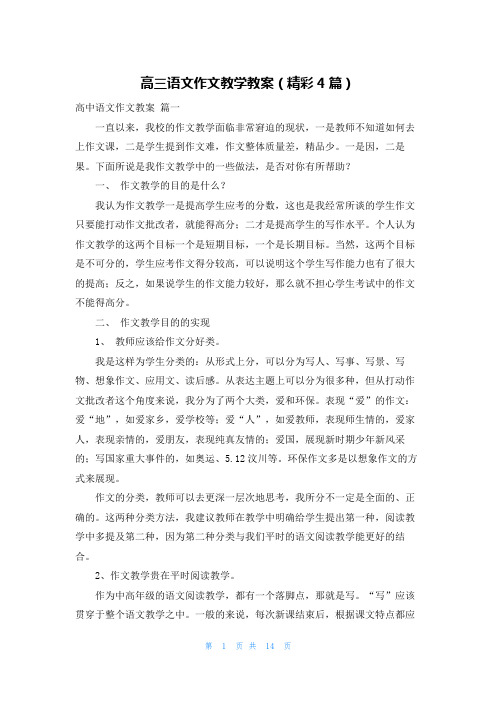 高三语文作文教学教案（精彩4篇）

高中语文作文教案 篇一

一直以来，我校的作文教学面临非常窘迫的现状，一是教师不知道如何去上作文课，二是学生提到作文难，作文整体质量差，精品少。一是因，二是果。下面所说是我作文教学中的一些做法，是否对你有所帮助？

一、 作文教学的目的是什么？

我认为作文教学一是提高学生应考的分数，这也是我经常所谈的学生作文只要能打动作文批改者，就能得高分；二才是提高学生的写作水平。个人认为作文教学的这两个目标一个是短期目标，一个是长期目标。当然，这两个目标是不可分的，学生应考作文得分较高，可以说明这个学生写作能力也有了很大的提高；反之，如果说学生的作文能力较好，那么就不担心学生考试中的作文不能得高分。

二、 作文教学目的的实现

1、 教师应该给作文分好类。

我是这样为学生分类的：从形式上分，可以分为写人、写事、写景、写物、想象作文、应用文、读后感。从表达主题上可以分为很多种，但从打动作文批改者这个角度来说，我分为了两个大类，爱和环保。表现“爱”的作文：爱“地”，如爱家乡，爱学校等；爱“人”，如爱教师，表现师生情的，爱家人，表现亲情的，爱朋友，表现纯真友情的；爱国，展现新时期少年新风采的；写国家重大事件的，如奥运、5.12汶川等。环保作文多是以想象作文的方式来展现。

作文的分类，教师可以去更深一层次地思考，我所分不一定是全面的、正确的。这两种分类方法，我建议教师在教学中明确给学生提出第一种，阅读教学中多提及第二种，因为第二种分类与我们平时的语文阅读教学能更好的结合。

2、作文教学贵在平时阅读教学。

作为中高年级的语文阅读教学，都有一个落脚点，那就是写。“写”应该贯穿于整个语文教学之中。一般的来说，每次新课结束后，根据课文特点都应

第 1 页 共 14 页